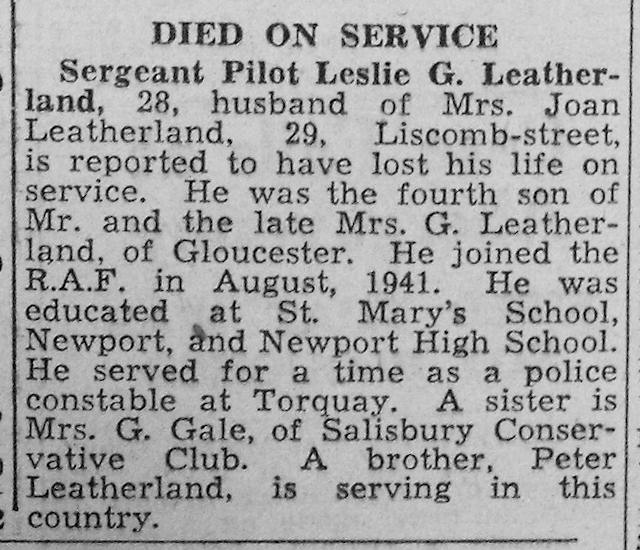 DIED ON SERVICE

Sergeant Pilot Leslie G. Leatherland, 28, husband of Mrs. Joan Leatherland, 29, Liscomb-street, is reported to have lost his life on service. He was the fourth son of Mr. and the late Mrs. G. Leatherland, of Gloucester. He joined the R.A.F. in August, 1941. He was educated at St. Mary's School, Newport, and Newport High School. He served for a time as a police constable at Torquay. A sister is Mrs. G. Gale, of Salisbury Conservative Club. A brother, Peter Leatherland, is serving in this country.